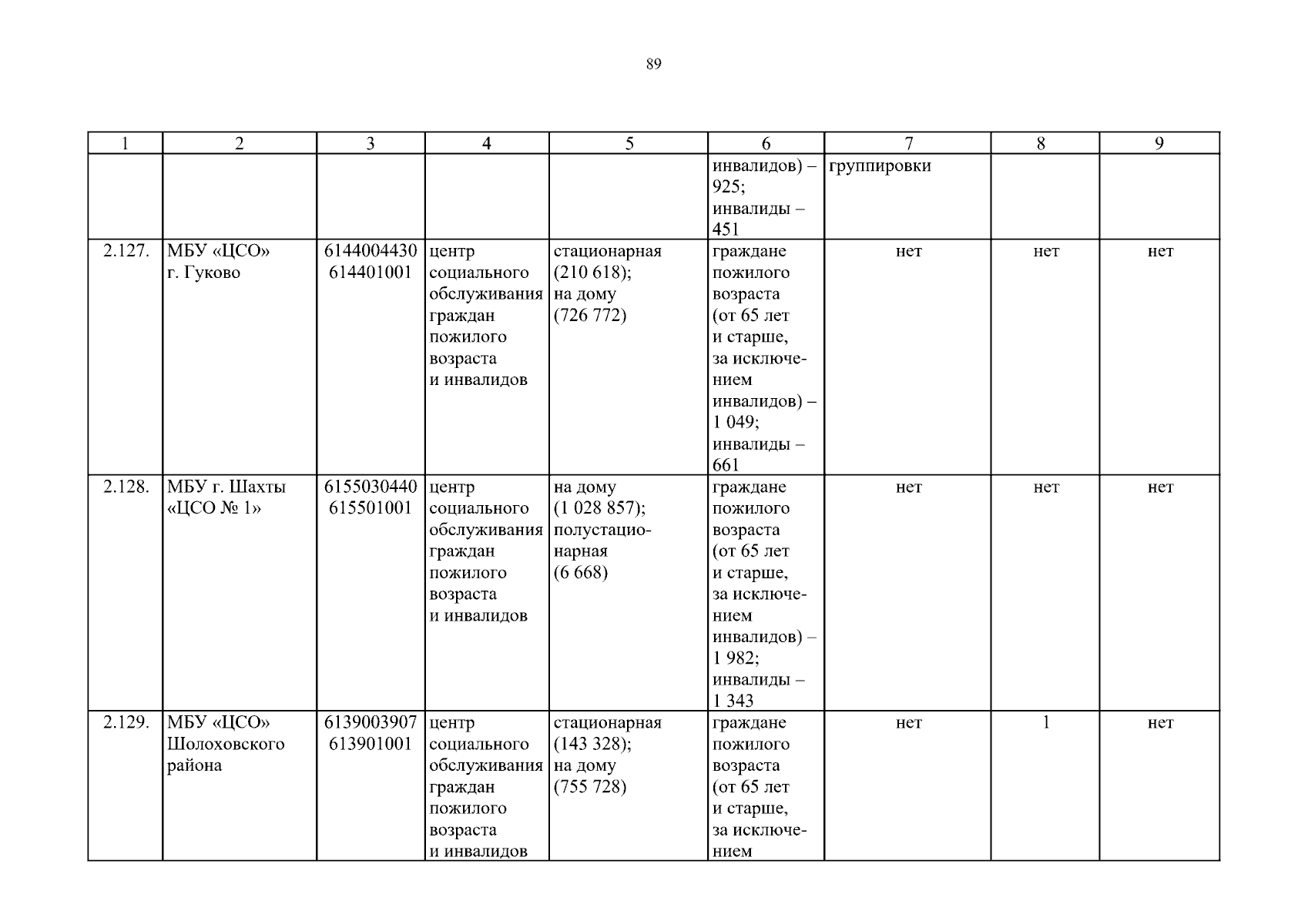 89

| 1 | 2 | 3 | 4 | 5 | 6 | 7 | 8 | 9 |
|---|---|---|---|---|---|---|---|---|
| | | | | | инвалидов) – 925; инвалиды – 451 | группировки | | |
| 2.127. | МБУ «ЦСО» г. Гуково | 6144004430 614401001 | центр социального обслуживания граждан пожилого возраста и инвалидов | стационарная (210 618); на дому (726 772) | граждане пожилого возраста (от 65 лет и старше, за исключением инвалидов) – 1 049; инвалиды – 661 | нет | нет | нет |
| 2.128. | МБУ г. Шахты «ЦСО № 1» | 6155030440 615501001 | центр социального обслуживания граждан пожилого возраста и инвалидов | на дому (1 028 857); полустационарная (6 668) | граждане пожилого возраста (от 65 лет и старше, за исключением инвалидов) – 1 982; инвалиды – 1 343 | нет | нет | нет |
| 2.129. | МБУ «ЦСО» Шолоховского района | 6139003907 613901001 | центр социального обслуживания граждан пожилого возраста и инвалидов | стационарная (143 328); на дому (755 728) | граждане пожилого возраста (от 65 лет и старше, за исключением | нет | 1 | нет |